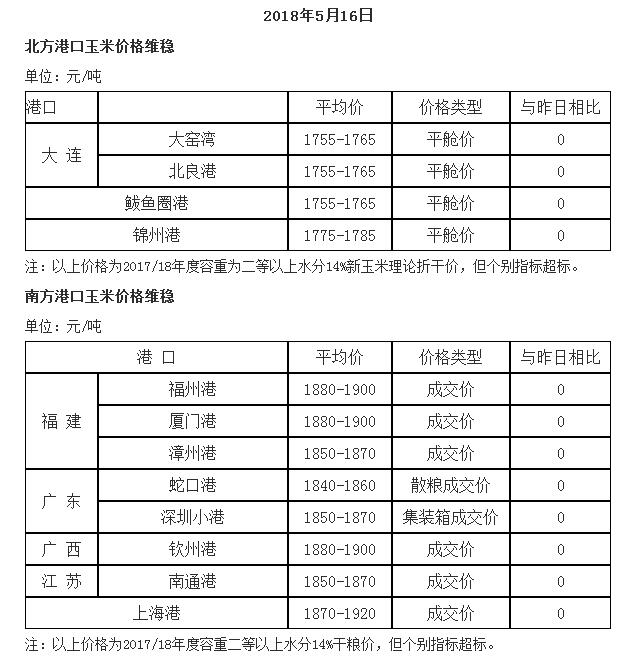 2018年5月16日

北方港口玉米价格维稳

单位：元/吨

| 港口 | | 平均价 | 价格类型 | 与昨日相比 |
|---|---|---|---|---|
| 大 连 | 大窑湾 | 1755-1765 | 平舱价 | 0 |
| 大 连 | 北良港 | 1755-1765 | 平舱价 | 0 |
| 鲅鱼圈港 | | 1755-1765 | 平舱价 | 0 |
| 锦州港 | | 1775-1785 | 平舱价 | 0 |

注：以上价格为2017/18年度容重为二等以上水分14%新玉米理论折干价，但个别指标超标。

南方港口玉米价格维稳

单位：元/吨

| 港 口 | | 平均价 | 价格类型 | 与昨日相比 |
|---|---|---|---|---|
| 福 建 | 福州港 | 1880-1900 | 成交价 | 0 |
| 福 建 | 厦门港 | 1880-1900 | 成交价 | 0 |
| 福 建 | 漳州港 | 1850-1870 | 成交价 | 0 |
| 广 东 | 蛇口港 | 1840-1860 | 散粮成交价 | 0 |
| 广 东 | 深圳小港 | 1850-1870 | 集装箱成交价 | 0 |
| 广 西 | 钦州港 | 1880-1900 | 成交价 | 0 |
| 江 苏 | 南通港 | 1850-1870 | 成交价 | 0 |
| 上海港 | | 1870-1920 | 成交价 | 0 |

注：以上价格为2017/18年度容重二等以上水分14%干粮价，但个别指标超标。